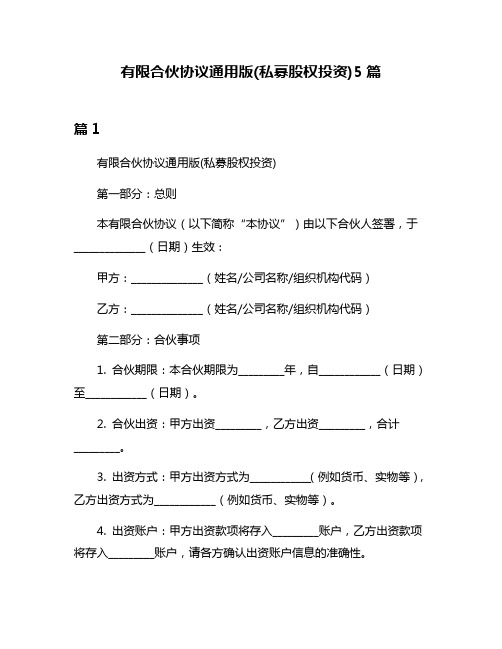 有限合伙协议通用版(私募股权投资)5 篇

篇 1

有限合伙协议通用版(私募股权投资)

第一部分：总则

本有限合伙协议（以下简称“本协议”）由以下合伙人签署，于______________（日期）生效：

甲方：______________（姓名/公司名称/组织机构代码）

乙方：______________（姓名/公司名称/组织机构代码）

第二部分：合伙事项

1. 合伙期限：本合伙期限为_________年，自____________（日期）至____________（日期）。

2. 合伙出资：甲方出资_________，乙方出资_________，合计_________。

3. 出资方式：甲方出资方式为____________（例如货币、实物等），乙方出资方式为____________（例如货币、实物等）。

4. 出资账户：甲方出资款项将存入_________账户，乙方出资款项将存入_________账户，请各方确认出资账户信息的准确性。